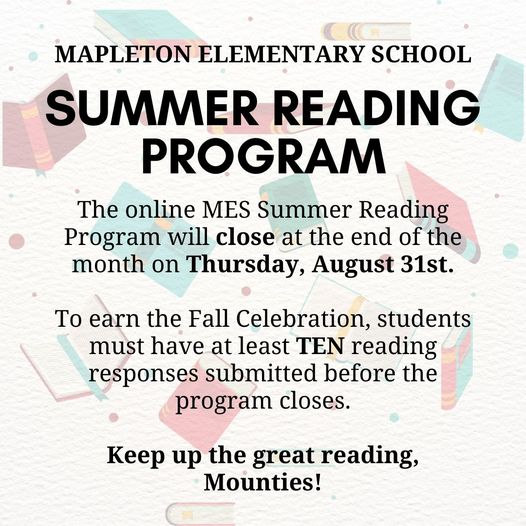 MAPLETON ELEMENTARY SCHOOL

SUMMER READING PROGRAM

The online MES Summer Reading Program will close at the end of the month on Thursday, August 31st.

To earn the Fall Celebration, students must have at least TEN reading responses submitted before the program closes.

Keep up the great reading, Mounties!